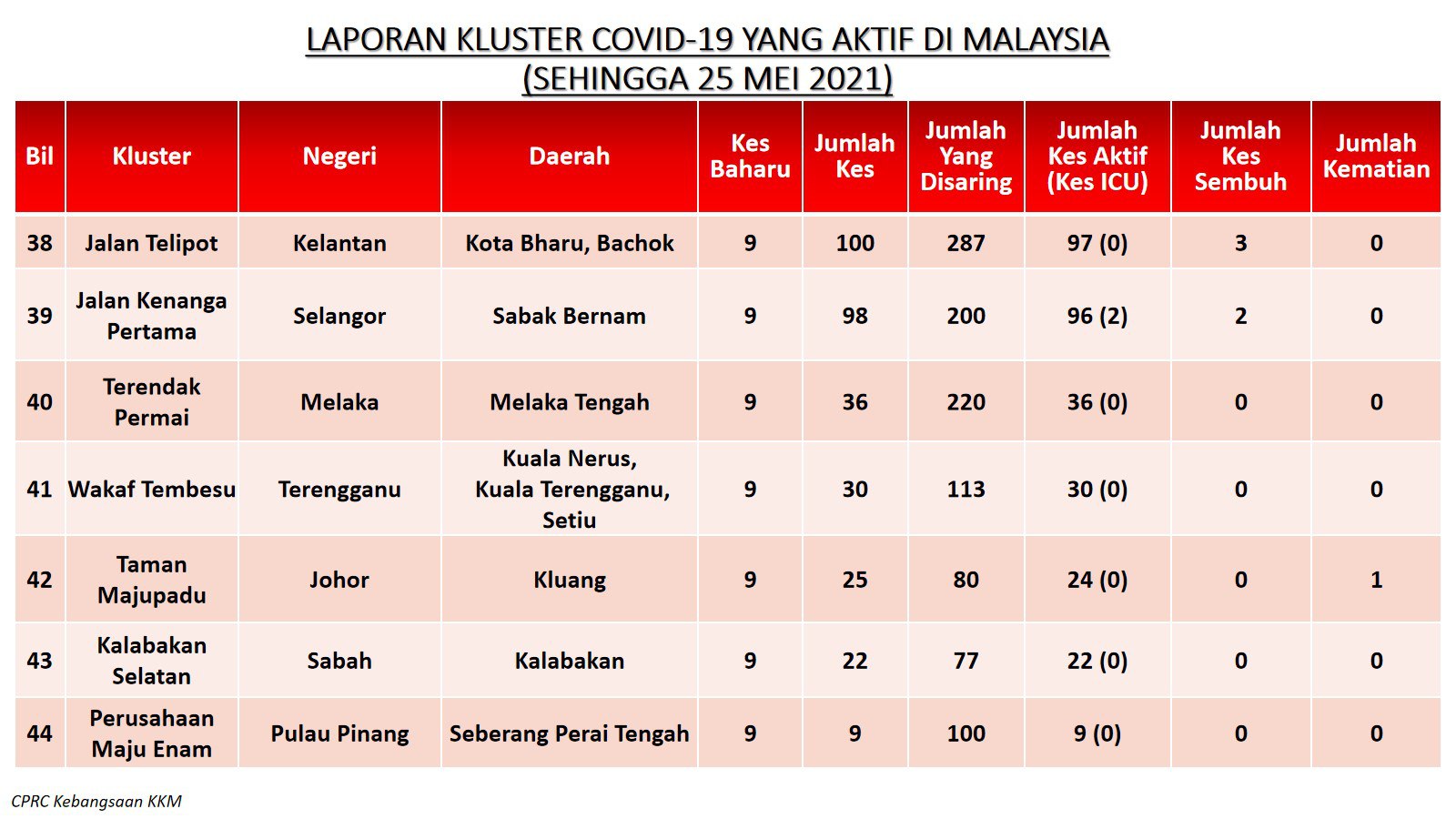 LAPORAN KLUSTER COVID-19 YANG AKTIF DI MALAYSIA
(SEHINGGA 25 MEI 2021)

| Bil | Kluster | Negeri | Daerah | Kes Baharu | Jumlah Kes | Jumlah Yang Disaring | Jumlah Kes Aktif (Kes ICU) | Jumlah Kes Sembuh | Jumlah Kematian |
|---|---|---|---|---|---|---|---|---|---|
| 38 | Jalan Telipot | Kelantan | Kota Bharu, Bachok | 9 | 100 | 287 | 97 (0) | 3 | 0 |
| 39 | Jalan Kenanga Pertama | Selangor | Sabak Bernam | 9 | 98 | 200 | 96 (2) | 2 | 0 |
| 40 | Terendak Permai | Melaka | Melaka Tengah | 9 | 36 | 220 | 36 (0) | 0 | 0 |
| 41 | Wakaf Tembesu | Terengganu | Kuala Nerus, Kuala Terengganu, Setiu | 9 | 30 | 113 | 30 (0) | 0 | 0 |
| 42 | Taman Majupadu | Johor | Kluang | 9 | 25 | 80 | 24 (0) | 0 | 1 |
| 43 | Kalabakan Selatan | Sabah | Kalabakan | 9 | 22 | 77 | 22 (0) | 0 | 0 |
| 44 | Perusahaan Maju Enam | Pulau Pinang | Seberang Perai Tengah | 9 | 9 | 100 | 9 (0) | 0 | 0 |

CPRC Kebangsaan KKM